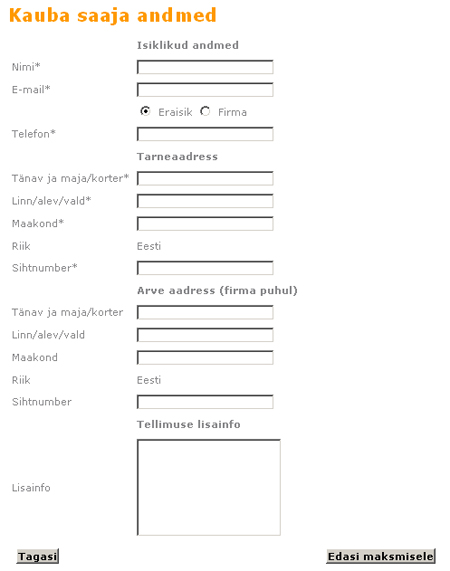 Kauba saaja andmed

Isiklikud andmed

Nimi*

E-mail*

Eraisik Firma

Telefon*

Tarneaadress

Tänav ja maja/korter*

Linn/alev/vald*

Maakond*

Riik Eesti

Sihtnumber*

Arve aadress (firma puhul)

Tänav ja maja/korter

Linn/alev/vald

Maakond

Riik Eesti

Sihtnumber

Tellimuse lisainfo

Lisainfo

Tagasi

Edasi maksmisele